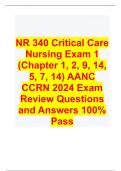 NR 340 Critical Care Nursing Exam 1 (Chapter 1, 2, 9, 14, 5, 7, 14) AANC CCRN 2024 Exam Review Questions and Answers 100% Pass